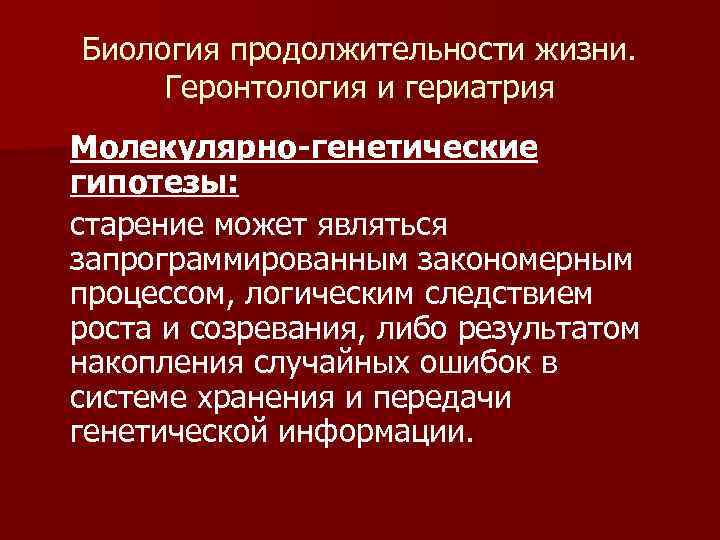 Биология продолжительности жизни. Геронтология и гериатрия

Молекулярно-генетические гипотезы:

старение может являться запрограммированным закономерным процессом, логическим следствием роста и созревания, либо результатом накопления случайных ошибок в системе хранения и передачи генетической информации.